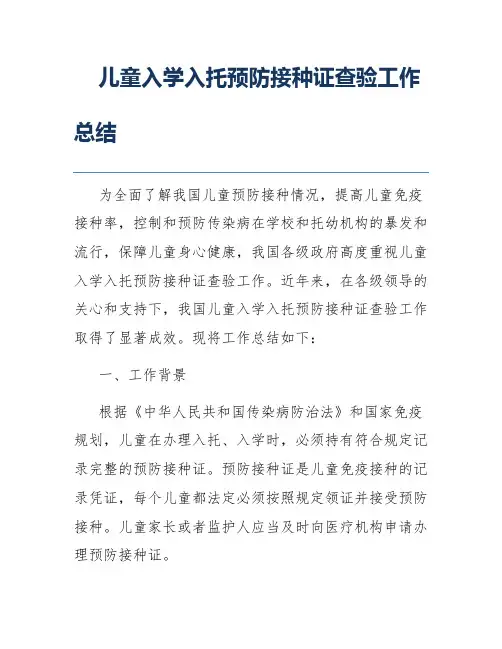 儿童入学入托预防接种证查验工作总结

为全面了解我国儿童预防接种情况，提高儿童免疫接种率，控制和预防传染病在学校和托幼机构的暴发和流行，保障儿童身心健康，我国各级政府高度重视儿童入学入托预防接种证查验工作。近年来，在各级领导的关心和支持下，我国儿童入学入托预防接种证查验工作取得了显著成效。现将工作总结如下：

一、工作背景

根据《中华人民共和国传染病防治法》和国家免疫规划，儿童在办理入托、入学时，必须持有符合规定记录完整的预防接种证。预防接种证是儿童免疫接种的记录凭证，每个儿童都法定必须按照规定领证并接受预防接种。儿童家长或者监护人应当及时向医疗机构申请办理预防接种证。